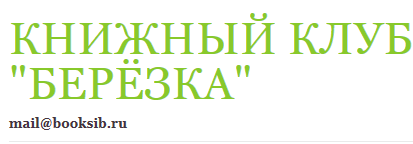 КНИЖНЫЙ КЛУБ "БЕРЁЗКА"

mail@booksib.ru